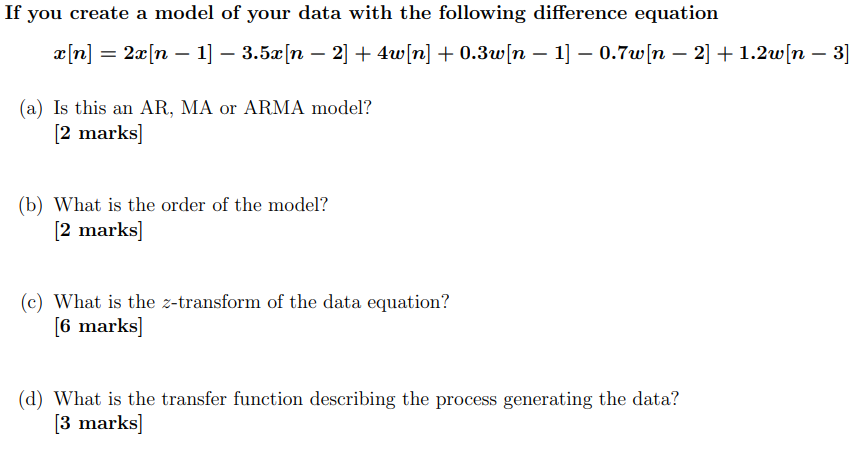 If you create a model of your data with the following difference equation

$x[n] = 2x[n-1] - 3.5x[n-2] + 4w[n] + 0.3w[n-1] - 0.7w[n-2] + 1.2w[n-3]$

(a) Is this an AR, MA or ARMA model?
[2 marks]

(b) What is the order of the model?
[2 marks]

(c) What is the $z$-transform of the data equation?
[6 marks]

(d) What is the transfer function describing the process generating the data?
[3 marks]